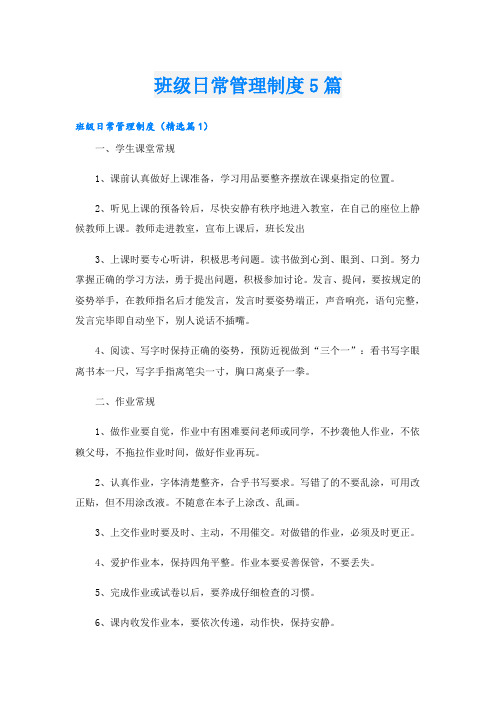 班级日常管理制度5篇

班级日常管理制度（精选篇1）

一、学生课堂常规

1、课前认真做好上课准备，学习用品要整齐摆放在课桌指定的位置。

2、听见上课的预备铃后，尽快安静有秩序地进入教室，在自己的座位上静候教师上课。教师走进教室，宣布上课后，班长发出

3、上课时要专心听讲，积极思考问题。读书做到心到、眼到、口到。努力掌握正确的学习方法，勇于提出问题，积极参加讨论。发言、提问，要按规定的姿势举手，在教师指名后才能发言，发言时要姿势端正，声音响亮，语句完整，发言完毕即自动坐下，别人说话不插嘴。

4、阅读、写字时保持正确的姿势，预防近视做到“三个一”：看书写字眼离书本一尺，写字手指离笔尖一寸，胸口离桌子一拳。

二、作业常规

1、做作业要自觉，作业中有困难要问老师或同学，不抄袭他人作业，不依赖父母，不拖拉作业时间，做好作业再玩。

2、认真作业，字体清楚整齐，合乎书写要求。写错了的不要乱涂，可用改正贴，但不用涂改液。不随意在本子上涂改、乱画。

3、上交作业时要及时、主动，不用催交。对做错的作业，必须及时更正。

4、爱护作业本，保持四角平整。作业本要妥善保管，不要丢失。

5、完成作业或试卷以后，要养成仔细检查的习惯。

6、课内收发作业本，要依次传递，动作快，保持安静。